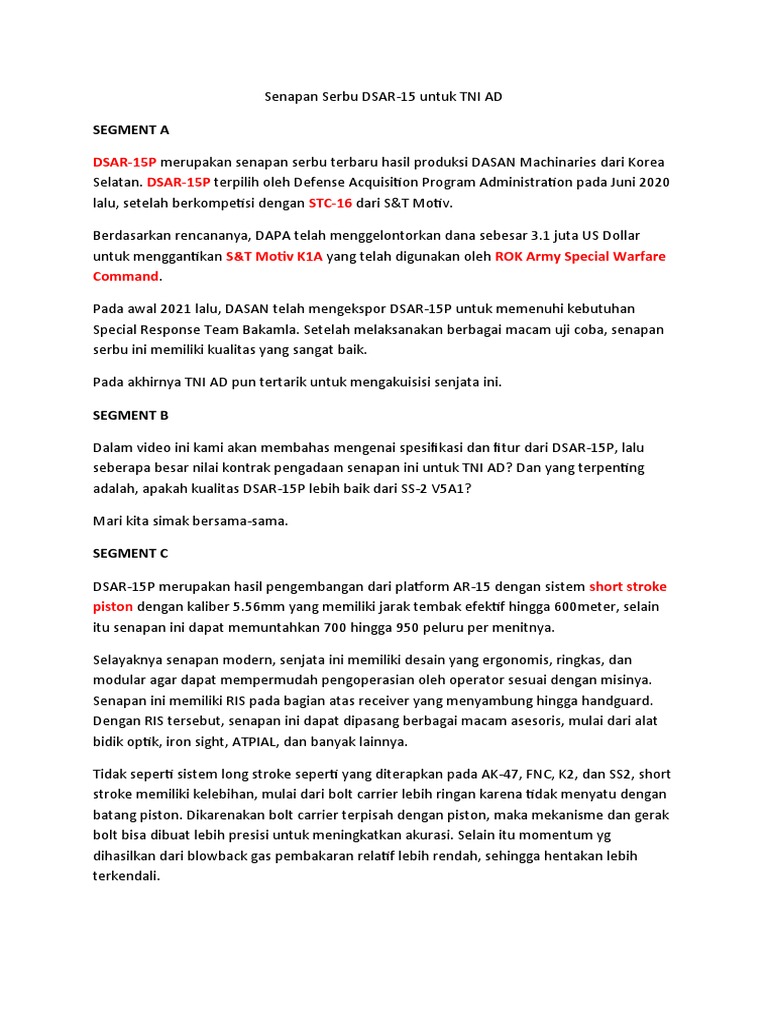 Senapan Serbu DSAR-15 untuk TNI AD

SEGMENT A

DSAR-15P merupakan senapan serbu terbaru hasil produksi DASAN Machinaries dari Korea Selatan. DSAR-15P terpilih oleh Defense Acquisition Program Administration pada Juni 2020 lalu, setelah berkompetisi dengan STC-16 dari S&T Motiv.

Berdasarkan rencananya, DAPA telah menggelontorkan dana sebesar 3.1 juta US Dollar untuk menggantikan S&T Motiv K1A yang telah digunakan oleh ROK Army Special Warfare Command.

Pada awal 2021 lalu, DASAN telah mengekspor DSAR-15P untuk memenuhi kebutuhan Special Response Team Bakamla. Setelah melaksanakan berbagai macam uji coba, senapan serbu ini memiliki kualitas yang sangat baik.

Pada akhirnya TNI AD pun tertarik untuk mengakuisisi senjata ini.

SEGMENT B

Dalam video ini kami akan membahas mengenai spesifikasi dan fitur dari DSAR-15P, lalu seberapa besar nilai kontrak pengadaan senapan ini untuk TNI AD? Dan yang terpenting adalah, apakah kualitas DSAR-15P lebih baik dari SS-2 V5A1?

Mari kita simak bersama-sama.

SEGMENT C

DSAR-15P merupakan hasil pengembangan dari platform AR-15 dengan sistem short stroke piston dengan kaliber 5.56mm yang memiliki jarak tembak efektif hingga 600meter, selain itu senapan ini dapat memuntahkan 700 hingga 950 peluru per menitnya.

Selayaknya senapan modern, senjata ini memiliki desain yang ergonomis, ringkas, dan modular agar dapat mempermudah pengoperasian oleh operator sesuai dengan misinya. Senapan ini memiliki RIS pada bagian atas receiver yang menyambung hingga handguard. Dengan RIS tersebut, senapan ini dapat dipasang berbagai macam asesoris, mulai dari alat bidik optik, iron sight, ATPIAL, dan banyak lainnya.

Tidak seperti sistem long stroke seperti yang diterapkan pada AK-47, FNC, K2, dan SS2, short stroke memiliki kelebihan, mulai dari bolt carrier lebih ringan karena tidak menyatu dengan batang piston. Dikarenakan bolt carrier terpisah dengan piston, maka mekanisme dan gerak bolt bisa dibuat lebih presisi untuk meningkatkan akurasi. Selain itu momentum yg dihasilkan dari blowback gas pembakaran relatif lebih rendah, sehingga hentakan lebih terkendali.